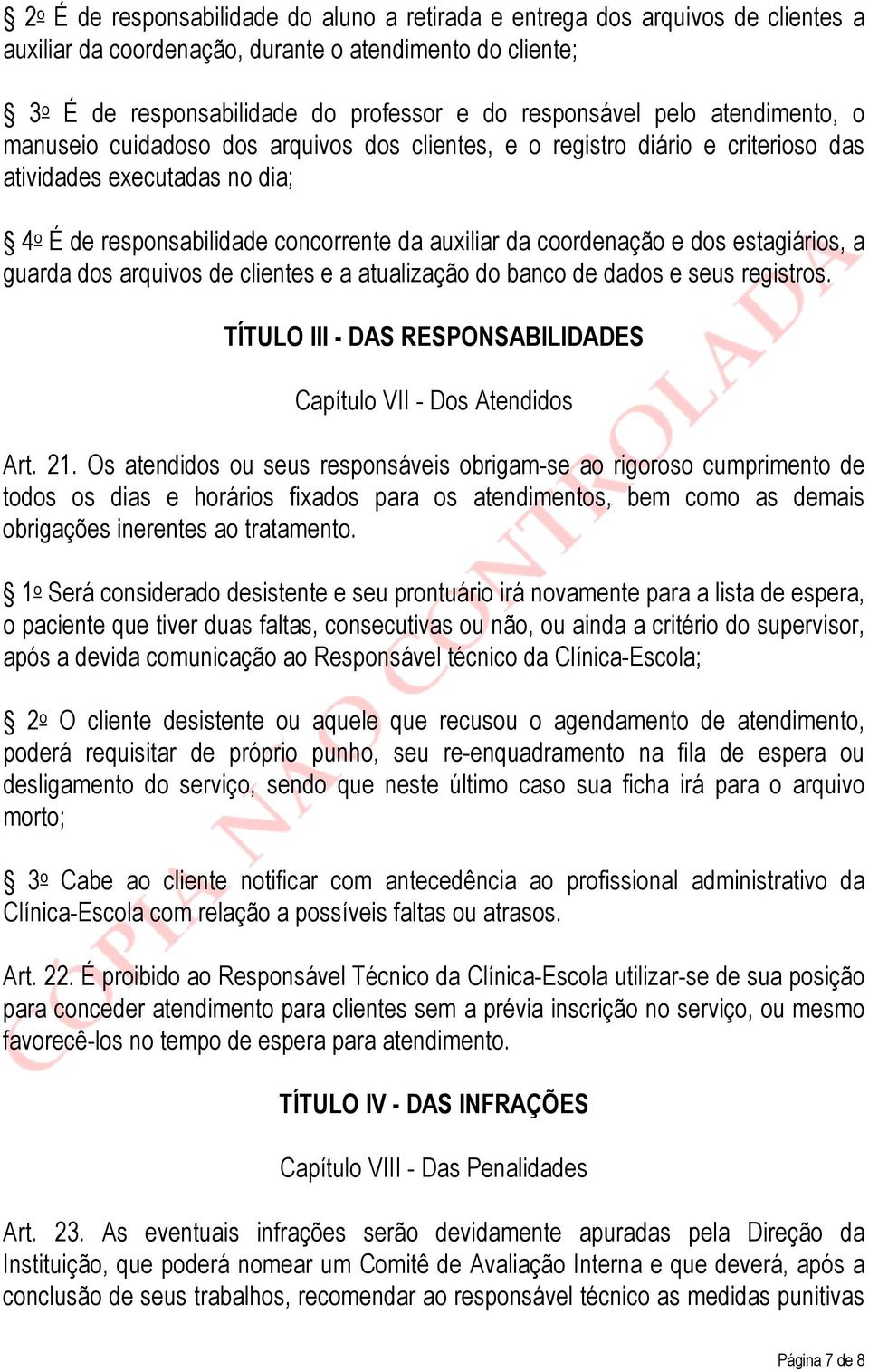 § 2º É de responsabilidade do aluno a retirada e entrega dos arquivos de clientes a auxiliar da coordenação, durante o atendimento do cliente;

§ 3º É de responsabilidade do professor e do responsável pelo atendimento, o manuseio cuidadoso dos arquivos dos clientes, e o registro diário e criterioso das atividades executadas no dia;

§ 4º É de responsabilidade concorrente da auxiliar da coordenação e dos estagiários, a guarda dos arquivos de clientes e a atualização do banco de dados e seus registros.

TÍTULO III - DAS RESPONSABILIDADES

Capítulo VII - Dos Atendidos

Art. 21. Os atendidos ou seus responsáveis obrigam-se ao rigoroso cumprimento de todos os dias e horários fixados para os atendimentos, bem como as demais obrigações inerentes ao tratamento.

§ 1º Será considerado desistente e seu prontuário irá novamente para a lista de espera, o paciente que tiver duas faltas, consecutivas ou não, ou ainda a critério do supervisor, após a devida comunicação ao Responsável técnico da Clínica-Escola;

§ 2º O cliente desistente ou aquele que recusou o agendamento de atendimento, poderá requisitar de próprio punho, seu re-enquadramento na fila de espera ou desligamento do serviço, sendo que neste último caso sua ficha irá para o arquivo morto;

§ 3º Cabe ao cliente notificar com antecedência ao profissional administrativo da Clínica-Escola com relação a possíveis faltas ou atrasos.

Art. 22. É proibido ao Responsável Técnico da Clínica-Escola utilizar-se de sua posição para conceder atendimento para clientes sem a prévia inscrição no serviço, ou mesmo favorecê-los no tempo de espera para atendimento.

TÍTULO IV - DAS INFRAÇÕES

Capítulo VIII - Das Penalidades

Art. 23. As eventuais infrações serão devidamente apuradas pela Direção da Instituição, que poderá nomear um Comitê de Avaliação Interna e que deverá, após a conclusão de seus trabalhos, recomendar ao responsável técnico as medidas punitivas

CÓPIA NÃO CONTROLADA

Página 7 de 8